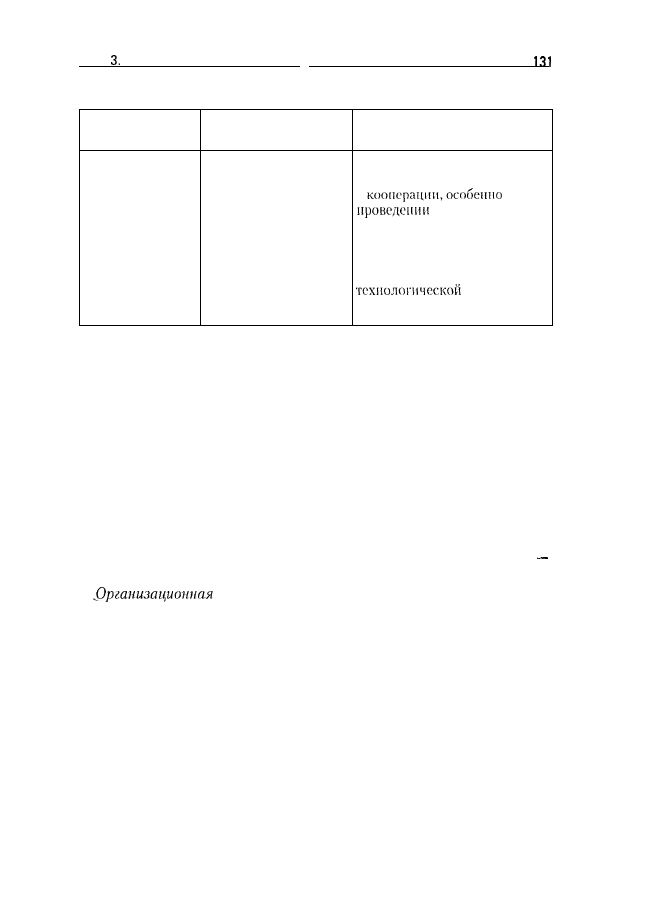 3. 131

| | | |
|---|---|---|
| | | кооперации, особенно проведении технологической |

Организационная